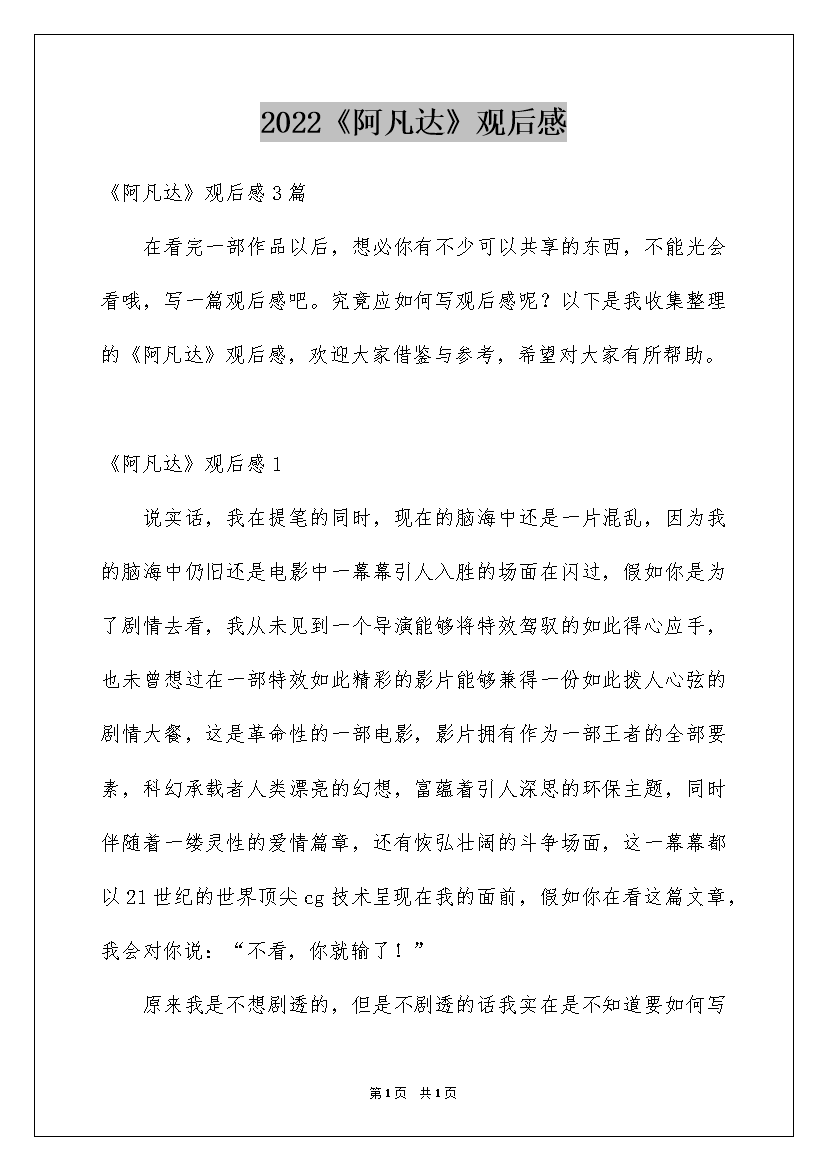 2022《阿凡达》观后感

《阿凡达》观后感3篇

在看完一部作品以后，想必你有不少可以共享的东西，不能光会看哦，写一篇观后感吧。究竟应如何写观后感呢？以下是我收集整理的《阿凡达》观后感，欢迎大家借鉴与参考，希望对大家有所帮助。

《阿凡达》观后感1

说实话，我在提笔的同时，现在的脑海中还是一片混乱，因为我的脑海中仍旧还是电影中一幕幕引人入胜的场面在闪过，假如你是为了剧情去看，我从未见到一个导演能够将特效驾驭的如此得心应手，也未曾想过在一部特效如此精彩的影片能够兼得一份如此拨人心弦的剧情大餐，这是革命性的一部电影，影片拥有作为一部王者的全部要素，科幻承载者人类漂亮的幻想，富蕴着引人深思的环保主题，同时伴随着一缕灵性的爱情篇章，还有恢弘壮阔的斗争场面，这一幕幕都以21世纪的世界顶尖cg技术呈现在我的面前，假如你在看这篇文章，我会对你说：“不看，你就输了！”

原来我是不想剧透的，但是不剧透的话我实在是不知道要如何写

第1页 共1页